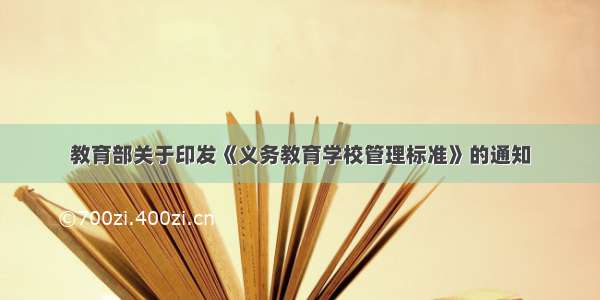 教育部关于印发《义务教育学校管理标准》的通知

©700zi.400zi.cn